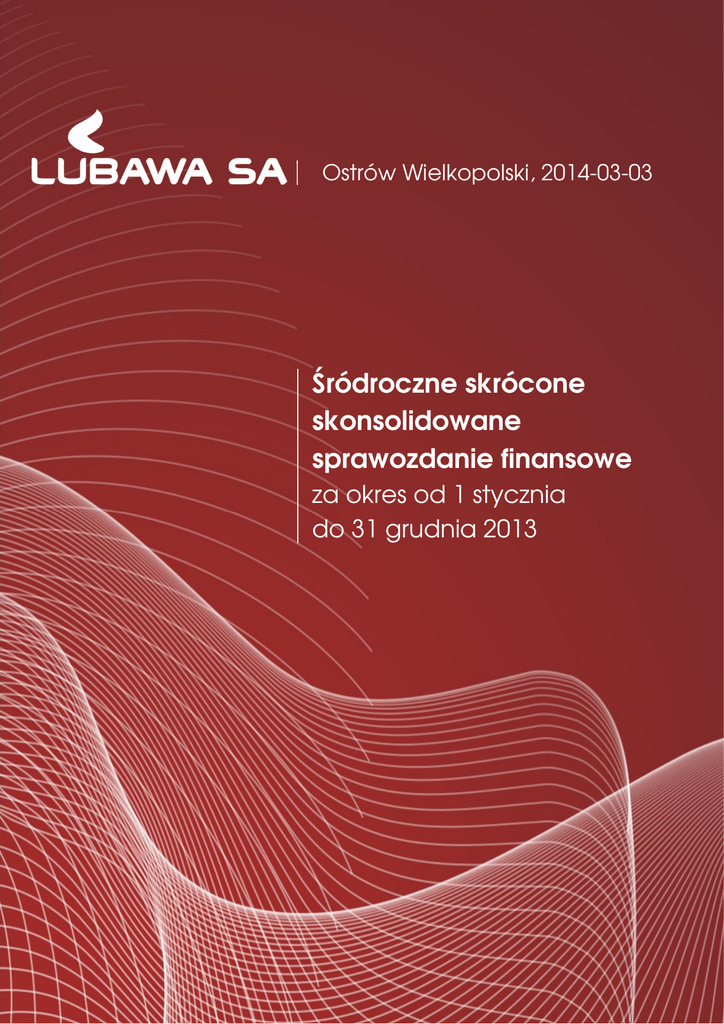 LUBAWA SA | Ostrów Wielkopolski, 2014-03-03

Śródroczne skrócone skonsolidowane sprawozdanie finansowe
za okres od 1 stycznia do 31 grudnia 2013